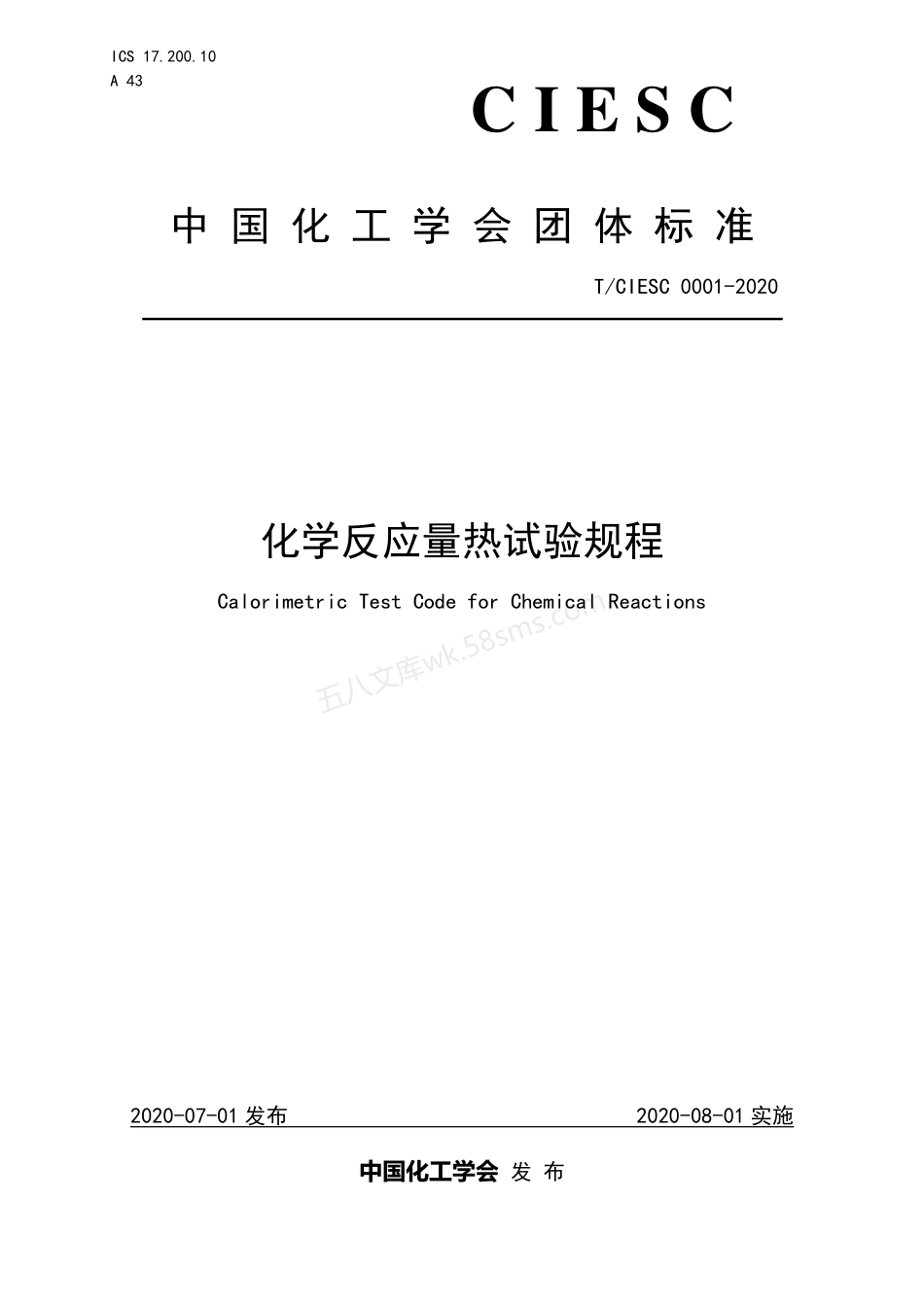 ICS 17.200.10
A 43

CIESC

中国化工学会团体标准

T/CIESC 0001-2020

化学反应量热试验规程

Calorimetric Test Code for Chemical Reactions

五八文库wk.58sms.com

2020-07-01 发布

2020-08-01 实施

中国化工学会 发布